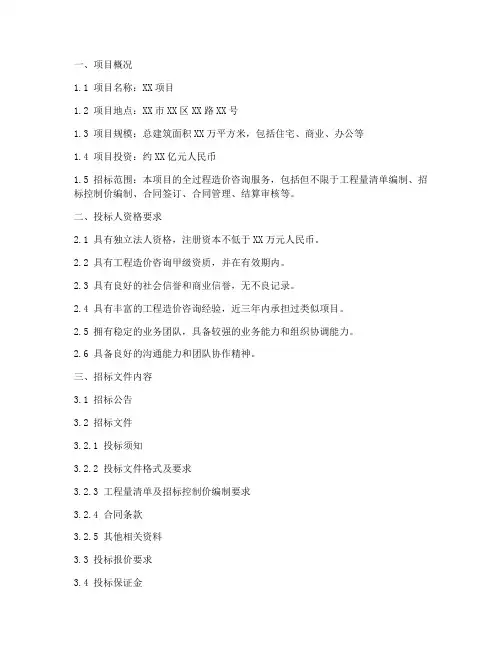 一、项目概况

1.1 项目名称：XX 项目

1.2 项目地点：XX 市 XX 区 XX 路 XX 号

1.3 项目规模：总建筑面积 XX 万平方米，包括住宅、商业、办公等

1.4 项目投资：约 XX 亿元人民币

1.5 招标范围：本项目的全过程造价咨询服务，包括但不限于工程量清单编制、招标控制价编制、合同签订、合同管理、结算审核等。

二、投标人资格要求

2.1 具有独立法人资格，注册资本不低于 XX 万元人民币。

2.2 具有工程造价咨询甲级资质，并在有效期内。

2.3 具有良好的社会信誉和商业信誉，无不良记录。

2.4 具有丰富的工程造价咨询经验，近三年内承担过类似项目。

2.5 拥有稳定的业务团队，具备较强的业务能力和组织协调能力。

2.6 具备良好的沟通能力和团队协作精神。

三、招标文件内容

3.1 招标公告

3.2 招标文件

3.2.1 投标须知

3.2.2 投标文件格式及要求

3.2.3 工程量清单及招标控制价编制要求

3.2.4 合同条款

3.2.5 其他相关资料

3.3 投标报价要求

3.4 投标保证金